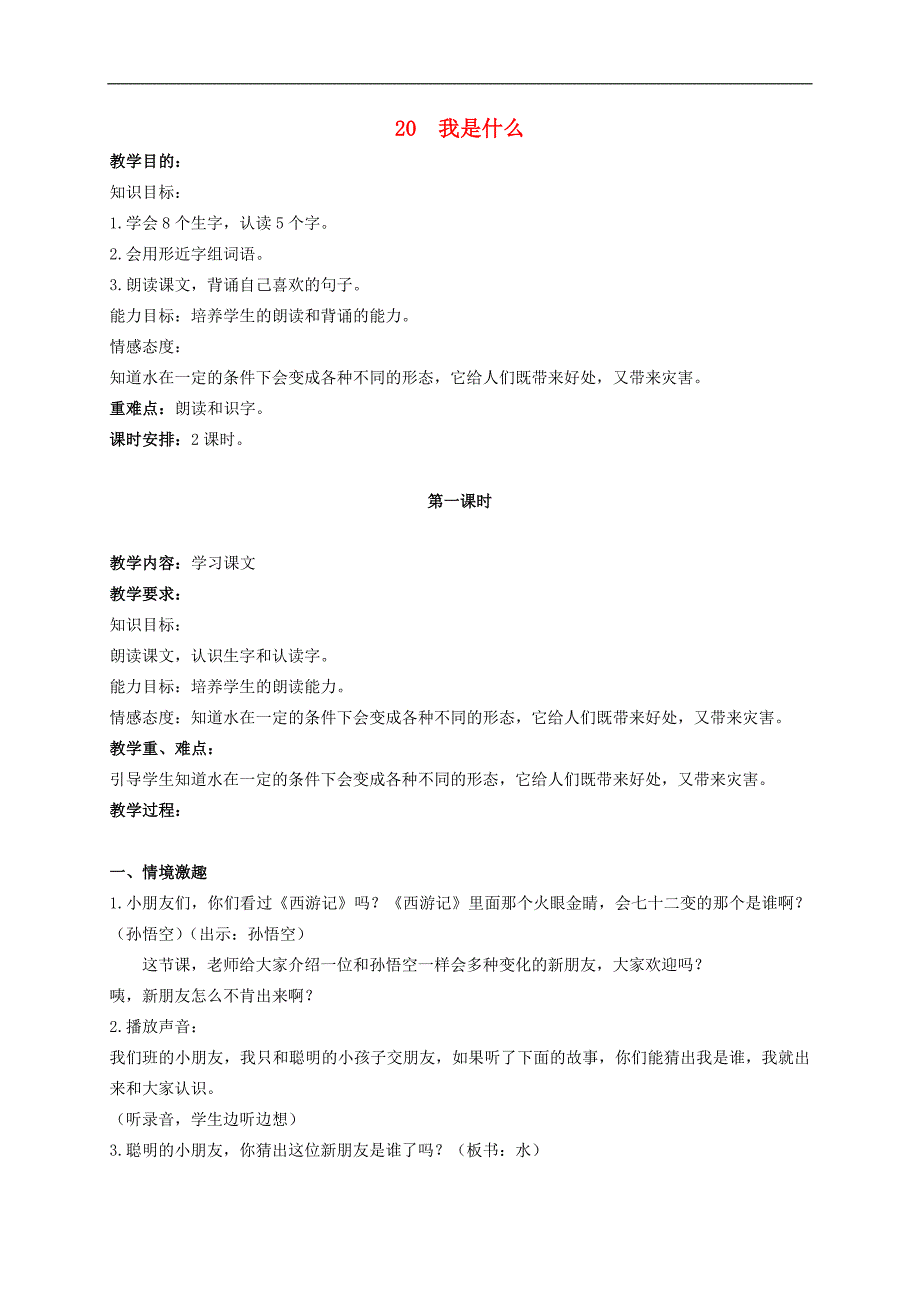 20　我是什么

教学目的：

知识目标：

1.学会 8 个生字，认读 5 个字。

2.会用形近字组词语。

3.朗读课文，背诵自己喜欢的句子。

能力目标：培养学生的朗读和背诵的能力。

情感态度：

知道水在一定的条件下会变成各种不同的形态，它给人们既带来好处，又带来灾害。

重难点：朗读和识字。

课时安排：2 课时。

第一课时

教学内容：学习课文

教学要求：

知识目标：

朗读课文，认识生字和认读字。

能力目标：培养学生的朗读能力。

情感态度：知道水在一定的条件下会变成各种不同的形态，它给人们既带来好处，又带来灾害。

教学重、难点：

引导学生知道水在一定的条件下会变成各种不同的形态，它给人们既带来好处，又带来灾害。

教学过程：

一、情境激趣

1.小朋友们，你们看过《西游记》吗？《西游记》里面那个火眼金睛，会七十二变的那个是谁啊？（孙悟空）（出示：孙悟空）

这节课，老师给大家介绍一位和孙悟空一样会多种变化的新朋友，大家欢迎吗？

咦，新朋友怎么不肯出来啊？

2.播放声音：

我们班的小朋友，我只和聪明的小孩子交朋友，如果听了下面的故事，你们能猜出我是谁，我就出来和大家认识。

（听录音，学生边听边想）

3.聪明的小朋友，你猜出这位新朋友是谁了吗？（板书：水）